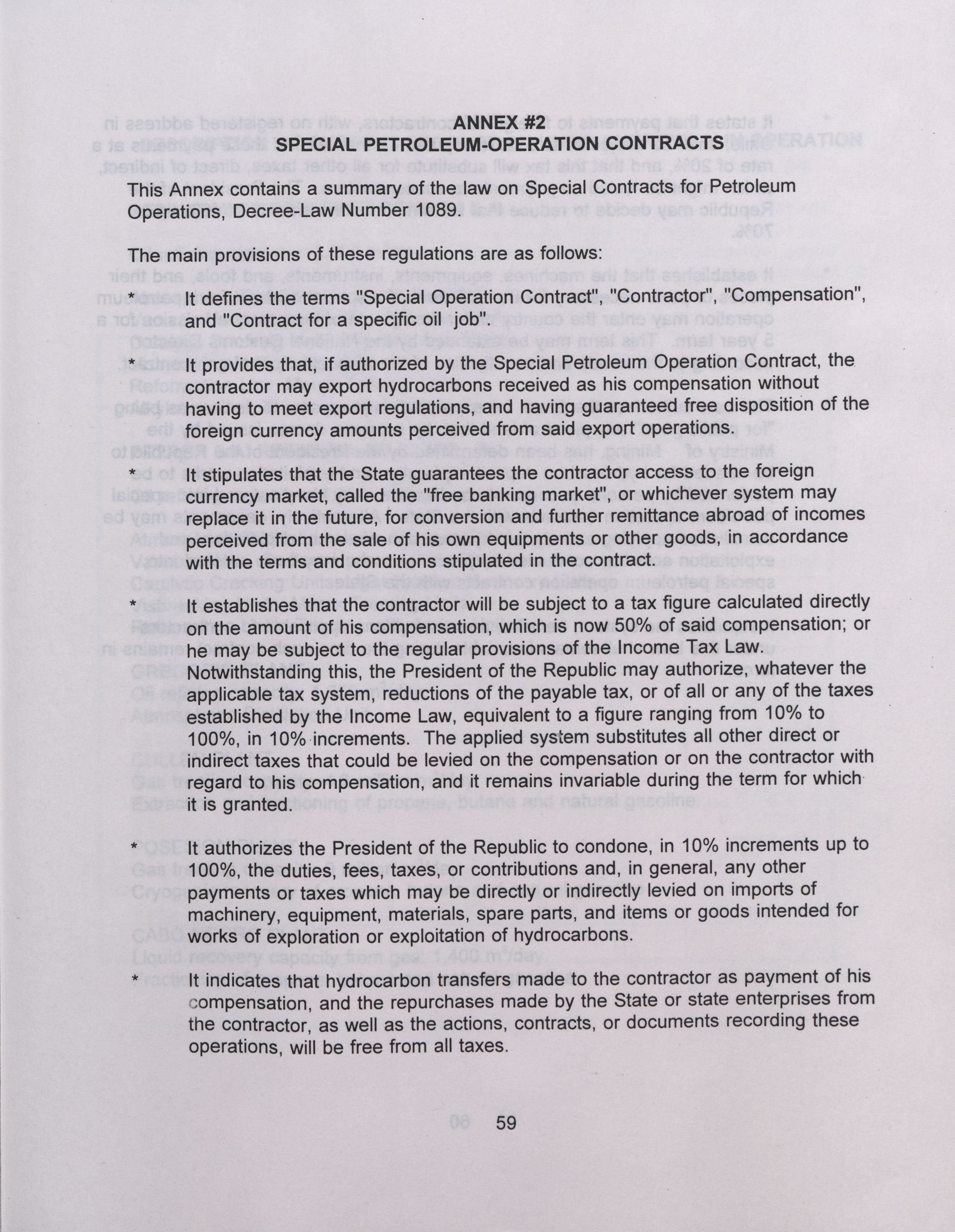 ANNEX #2
SPECIAL PETROLEUM-OPERATION CONTRACTS

This Annex contains a summary of the law on Special Contracts for Petroleum Operations, Decree-Law Number 1089.

The main provisions of these regulations are as follows:

* It defines the terms "Special Operation Contract", "Contractor", "Compensation", and "Contract for a specific oil job".

* It provides that, if authorized by the Special Petroleum Operation Contract, the contractor may export hydrocarbons received as his compensation without having to meet export regulations, and having guaranteed free disposition of the foreign currency amounts perceived from said export operations.

* It stipulates that the State guarantees the contractor access to the foreign currency market, called the "free banking market", or whichever system may replace it in the future, for conversion and further remittance abroad of incomes perceived from the sale of his own equipments or other goods, in accordance with the terms and conditions stipulated in the contract.

* It establishes that the contractor will be subject to a tax figure calculated directly on the amount of his compensation, which is now 50% of said compensation; or he may be subject to the regular provisions of the Income Tax Law. Notwithstanding this, the President of the Republic may authorize, whatever the applicable tax system, reductions of the payable tax, or of all or any of the taxes established by the Income Law, equivalent to a figure ranging from 10% to 100%, in 10% increments. The applied system substitutes all other direct or indirect taxes that could be levied on the compensation or on the contractor with regard to his compensation, and it remains invariable during the term for which it is granted.

* It authorizes the President of the Republic to condone, in 10% increments up to 100%, the duties, fees, taxes, or contributions and, in general, any other payments or taxes which may be directly or indirectly levied on imports of machinery, equipment, materials, spare parts, and items or goods intended for works of exploration or exploitation of hydrocarbons.

* It indicates that hydrocarbon transfers made to the contractor as payment of his compensation, and the repurchases made by the State or state enterprises from the contractor, as well as the actions, contracts, or documents recording these operations, will be free from all taxes.

59